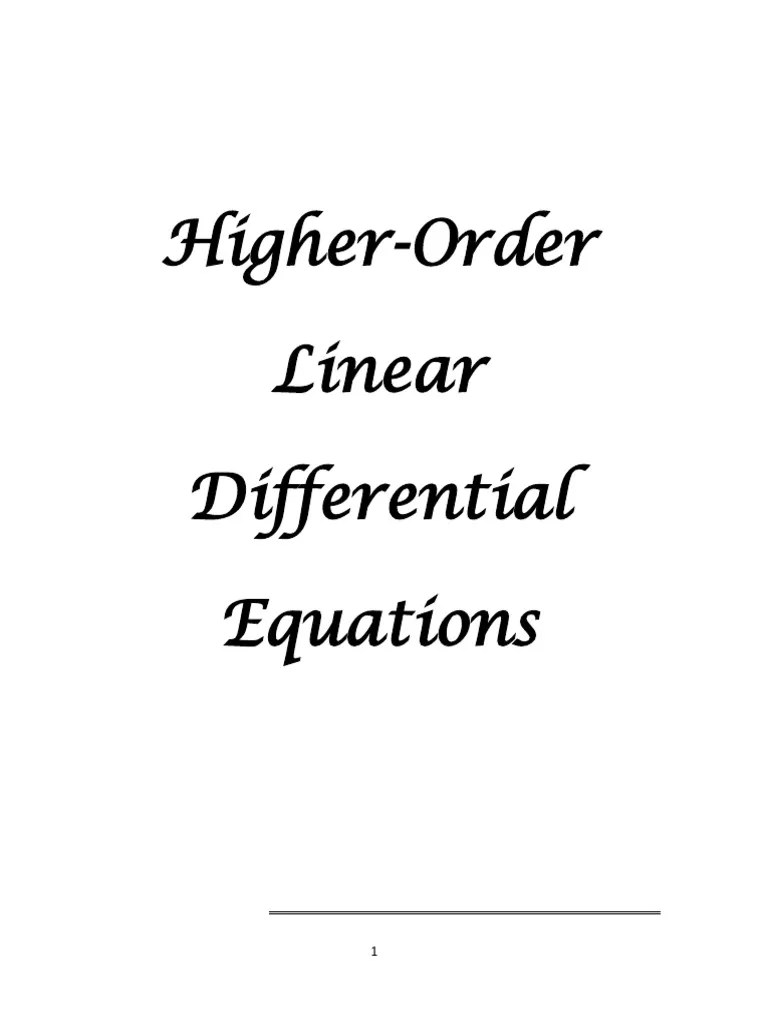 Higher-Order Linear Differential Equations

1